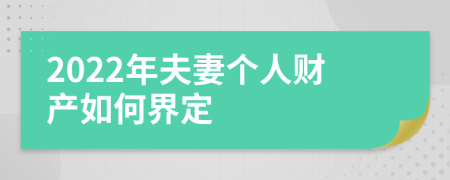 2022年夫妻个人财产如何界定